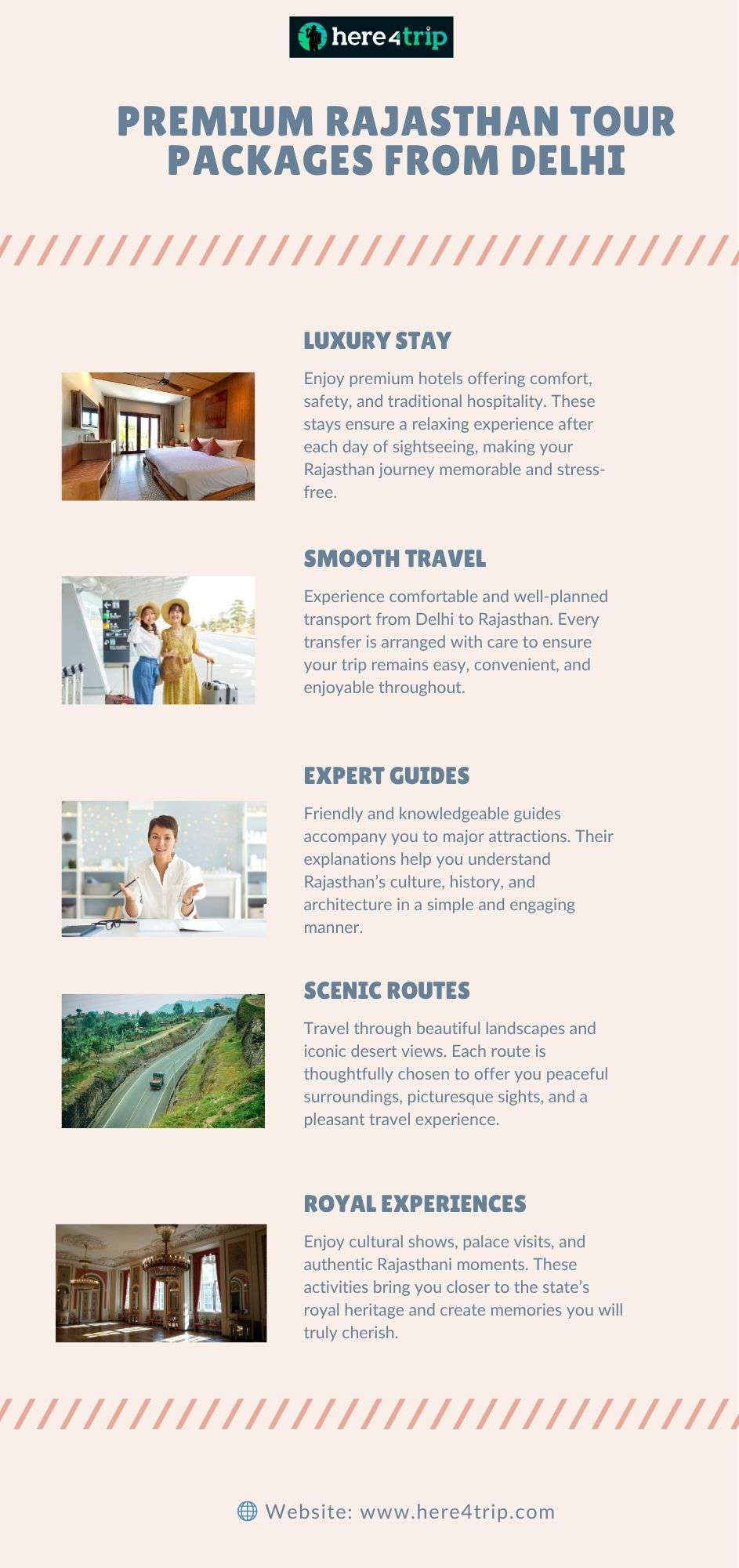 here4trip

PREMIUM RAJASTHAN TOUR PACKAGES FROM DELHI

LUXURY STAY

Enjoy premium hotels offering comfort, safety, and traditional hospitality. These stays ensure a relaxing experience after each day of sightseeing, making your Rajasthan journey memorable and stress-free.

SMOOTH TRAVEL

Experience comfortable and well-planned transport from Delhi to Rajasthan. Every transfer is arranged with care to ensure your trip remains easy, convenient, and enjoyable throughout.

EXPERT GUIDES

Friendly and knowledgeable guides accompany you to major attractions. Their explanations help you understand Rajasthan's culture, history, and architecture in a simple and engaging manner.

SCENIC ROUTES

Travel through beautiful landscapes and iconic desert views. Each route is thoughtfully chosen to offer you peaceful surroundings, picturesque sights, and a pleasant travel experience.

ROYAL EXPERIENCES

Enjoy cultural shows, palace visits, and authentic Rajasthani moments. These activities bring you closer to the state's royal heritage and create memories you will truly cherish.

Website: www.here4trip.com